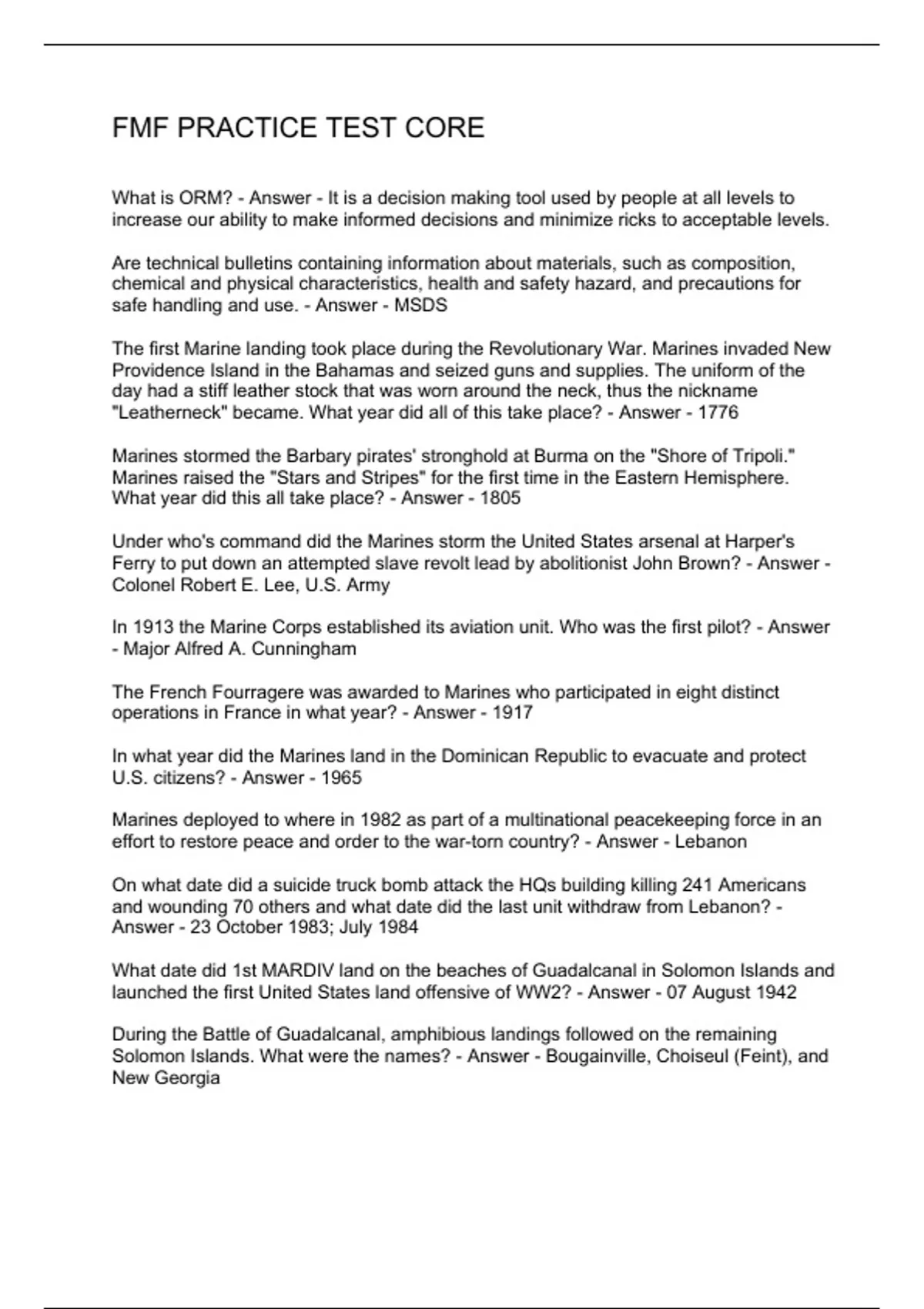 FMF PRACTICE TEST CORE

What is ORM? - Answer - It is a decision making tool used by people at all levels to increase our ability to make informed decisions and minimize ricks to acceptable levels.

Are technical bulletins containing information about materials, such as composition, chemical and physical characteristics, health and safety hazard, and precautions for safe handling and use. - Answer - MSDS

The first Marine landing took place during the Revolutionary War. Marines invaded New Providence Island in the Bahamas and seized guns and supplies. The uniform of the day had a stiff leather stock that was worn around the neck, thus the nickname "Leatherneck" became. What year did all of this take place? - Answer - 1776

Marines stormed the Barbary pirates' stronghold at Burma on the "Shore of Tripoli." Marines raised the "Stars and Stripes" for the first time in the Eastern Hemisphere. What year did this all take place? - Answer - 1805

Under who's command did the Marines storm the United States arsenal at Harper's Ferry to put down an attempted slave revolt lead by abolitionist John Brown? - Answer - Colonel Robert E. Lee, U.S. Army

In 1913 the Marine Corps established its aviation unit. Who was the first pilot? - Answer - Major Alfred A. Cunningham

The French Fourragere was awarded to Marines who participated in eight distinct operations in France in what year? - Answer - 1917

In what year did the Marines land in the Dominican Republic to evacuate and protect U.S. citizens? - Answer - 1965

Marines deployed to where in 1982 as part of a multinational peacekeeping force in an effort to restore peace and order to the war-torn country? - Answer - Lebanon

On what date did a suicide truck bomb attack the HQs building killing 241 Americans and wounding 70 others and what date did the last unit withdraw from Lebanon? - Answer - 23 October 1983; July 1984

What date did 1st MARDIV land on the beaches of Guadalcanal in Solomon Islands and launched the first United States land offensive of WW2? - Answer - 07 August 1942

During the Battle of Guadalcanal, amphibious landings followed on the remaining Solomon Islands. What were the names? - Answer - Bougainville, Choiseul (Feint), and New Georgia